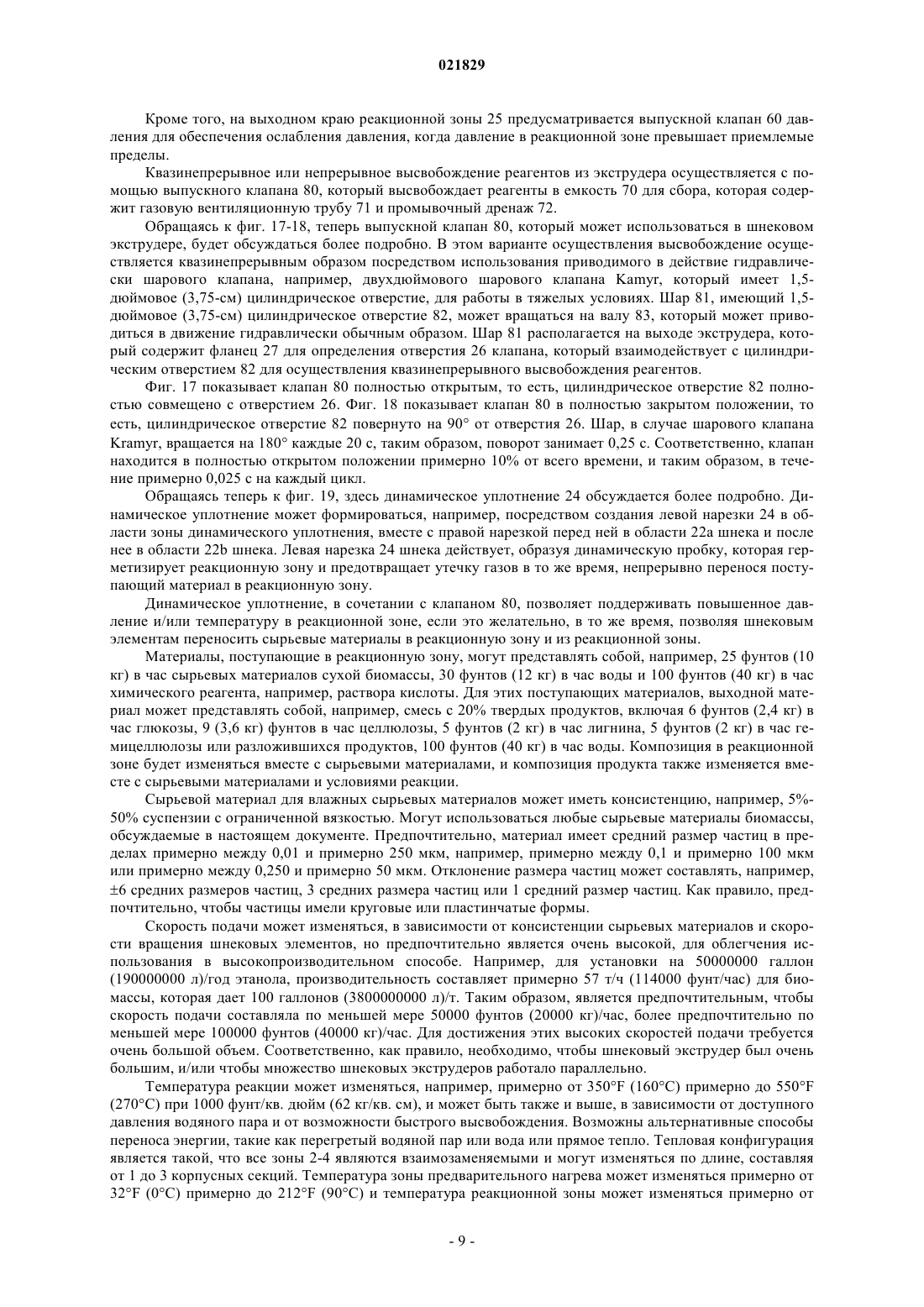 021829

Кроме того, на выходном краю реакционной зоны 25 предусматривается выпускной клапан 60 давления для обеспечения ослабления давления, когда давление в реакционной зоне превышает приемлемые пределы.

Квазинепрерывное или непрерывное высвобождение реагентов из экструдера осуществляется с помощью выпускного клапана 80, который высвобождает реагенты в емкость 70 для сбора, которая содержит газовую вентиляционную трубу 71 и промывочный дренаж 72.

Обращаясь к фиг. 17-18, теперь выпускной клапан 80, который может использоваться в шнековом экструдере, будет обсуждаться более подробно. В этом варианте осуществления высвобождение осуществляется квазинепрерывным образом посредством использования приводимого в действие гидравлически шарового клапана, например, двухдюймового шарового клапана Kamyr, который имеет 1,5-дюймовое (3,75-см) цилиндрическое отверстие, для работы в тяжелых условиях. Шар 81, имеющий 1,5-дюймовое (3,75-см) цилиндрическое отверстие 82, может вращаться на валу 83, который может приводиться в движение гидравлически обычным образом. Шар 81 располагается на выходе экструдера, который содержит фланец 27 для определения отверстия 26 клапана, который взаимодействует с цилиндрическим отверстием 82 для осуществления квазинепрерывного высвобождения реагентов.

Фиг. 17 показывает клапан 80 полностью открытым, то есть, цилиндрическое отверстие 82 полностью совмещено с отверстием 26. Фиг. 18 показывает клапан 80 в полностью закрытом положении, то есть, цилиндрическое отверстие 82 повернуто на 90° от отверстия 26. Шар, в случае шарового клапана Kramyr, вращается на 180° каждые 20 с, таким образом, поворот занимает 0,25 с. Соответственно, клапан находится в полностью открытом положении примерно 10% от всего времени, и таким образом, в течение примерно 0,025 с на каждый цикл.

Обращаясь теперь к фиг. 19, здесь динамическое уплотнение 24 обсуждается более подробно. Динамическое уплотнение может формироваться, например, посредством создания левой нарезки 24 в области зоны динамического уплотнения, вместе с правой нарезкой перед ней в области 22a шнека и после нее в области 22b шнека. Левая нарезка 24 шнека действует, образуя динамическую пробку, которая герметизирует реакционную зону и предотвращает утечку газов в то же время, непрерывно перенося поступающий материал в реакционную зону.

Динамическое уплотнение, в сочетании с клапаном 80, позволяет поддерживать повышенное давление и/или температуру в реакционной зоне, если это желательно, в то же время, позволяя шнековым элементам переносить сырьевые материалы в реакционную зону и из реакционной зоны.

Материалы, поступающие в реакционную зону, могут представлять собой, например, 25 фунтов (10 кг) в час сырьевых материалов сухой биомассы, 30 фунтов (12 кг) в час воды и 100 фунтов (40 кг) в час химического реагента, например, раствора кислоты. Для этих поступающих материалов, выходной материал может представлять собой, например, смесь с 20% твердых продуктов, включая 6 фунтов (2,4 кг) в час глюкозы, 9 (3,6 кг) фунтов в час целлюлозы, 5 фунтов (2 кг) в час лигнина, 5 фунтов (2 кг) в час гемицеллюлозы или разложившихся продуктов, 100 фунтов (40 кг) в час воды. Композиция в реакционной зоне будет изменяться вместе с сырьевыми материалами, и композиция продукта также изменяется вместе с сырьевыми материалами и условиями реакции.

Сырьевой материал для влажных сырьевых материалов может иметь консистенцию, например, 5%-50% суспензии с ограниченной вязкостью. Могут использоваться любые сырьевые материалы биомассы, обсуждаемые в настоящем документе. Предпочтительно, материал имеет средний размер частиц в пределах примерно между 0,01 и примерно 250 мкм, например, примерно между 0,1 и примерно 100 мкм или примерно между 0,250 и примерно 50 мкм. Отклонение размера частиц может составлять, например, ±6 средних размеров частиц, 3 средних размера частиц или 1 средний размер частиц. Как правило, предпочтительно, чтобы частицы имели круговые или пластинчатые формы.

Скорость подачи может изменяться, в зависимости от консистенции сырьевых материалов и скорости вращения шнековых элементов, но предпочтительно является очень высокой, для облегчения использования в высокопроизводительном способе. Например, для установки на 50000000 галлон (190000000 л)/год этанола, производительность составляет примерно 57 т/ч (114000 фунт/час) для биомассы, которая дает 100 галлонов (3800000000 л)/т. Таким образом, является предпочтительным, чтобы скорость подачи составляла по меньшей мере 50000 фунтов (20000 кг)/час, более предпочтительно по меньшей мере 100000 фунтов (40000 кг)/час. Для достижения этих высоких скоростей подачи требуется очень большой объем. Соответственно, как правило, необходимо, чтобы шнековый экструдер был очень большим, и/или чтобы множество шнековых экструдеров работало параллельно.

Температура реакции может изменяться, например, примерно от 350°F (160°C) примерно до 550°F (270°C) при 1000 фунт/кв. дюйм (62 кг/кв. см), и может быть также и выше, в зависимости от доступного давления водяного пара и от возможности быстрого высвобождения. Возможны альтернативные способы переноса энергии, такие как перегретый водяной пар или вода или прямое тепло. Тепловая конфигурация является такой, что все зоны 2-4 являются взаимозаменяемыми и могут изменяться по длине, составляя от 1 до 3 корпусных секций. Температура зоны предварительного нагрева может изменяться примерно от 32°F (0°C) примерно до 212°F (90°C) и температура реакционной зоны может изменяться примерно от

- 9 -